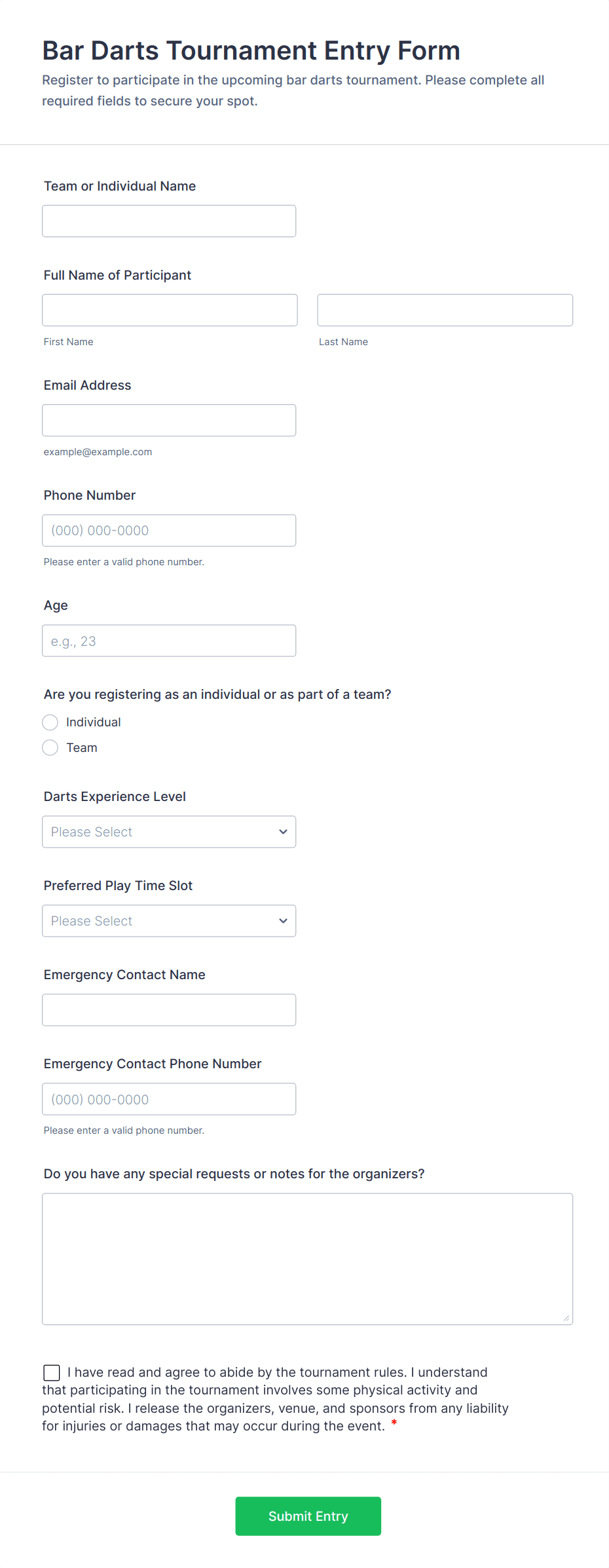 Bar Darts Tournament Entry Form

Register to participate in the upcoming bar darts tournament. Please complete all required fields to secure your spot.

Team or Individual Name

Full Name of Participant

First Name

Last Name

Email Address

example@example.com

Phone Number

(000) 000-0000

Please enter a valid phone number.

Age

e.g., 23

Are you registering as an individual or as part of a team?

Individual

Team

Darts Experience Level

Please Select

Preferred Play Time Slot

Please Select

Emergency Contact Name

Emergency Contact Phone Number

(000) 000-0000

Please enter a valid phone number.

Do you have any special requests or notes for the organizers?

I have read and agree to abide by the tournament rules. I understand that participating in the tournament involves some physical activity and potential risk. I release the organizers, venue, and sponsors from any liability for injuries or damages that may occur during the event. *

Submit Entry